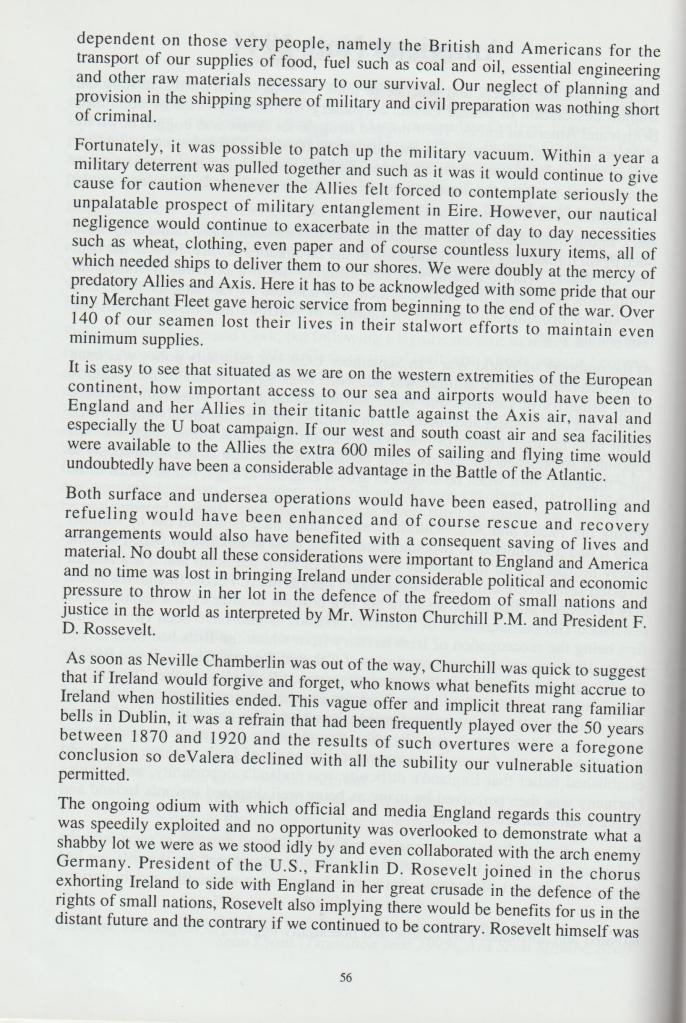 dependent on those very people, namely the British and Americans for the transport of our supplies of food, fuel such as coal and oil, essential engineering and other raw materials necessary to our survival. Our neglect of planning and provision in the shipping sphere of military and civil preparation was nothing short of criminal.

Fortunately, it was possible to patch up the military vacuum. Within a year a military deterrent was pulled together and such as it was it would continue to give cause for caution whenever the Allies felt forced to contemplate seriously the unpalatable prospect of military entanglement in Eire. However, our nautical negligence would continue to exacerbate in the matter of day to day necessities such as wheat, clothing, even paper and of course countless luxury items, all of which needed ships to deliver them to our shores. We were doubly at the mercy of predatory Allies and Axis. Here it has to be acknowledged with some pride that our tiny Merchant Fleet gave heroic service from beginning to the end of the war. Over 140 of our seamen lost their lives in their stalwort efforts to maintain even minimum supplies.

It is easy to see that situated as we are on the western extremities of the European continent, how important access to our sea and airports would have been to England and her Allies in their titanic battle against the Axis air, naval and especially the U boat campaign. If our west and south coast air and sea facilities were available to the Allies the extra 600 miles of sailing and flying time would undoubtedly have been a considerable advantage in the Battle of the Atlantic.

Both surface and undersea operations would have been eased, patrolling and refueling would have been enhanced and of course rescue and recovery arrangements would also have benefited with a consequent saving of lives and material. No doubt all these considerations were important to England and America and no time was lost in bringing Ireland under considerable political and economic pressure to throw in her lot in the defence of the freedom of small nations and justice in the world as interpreted by Mr. Winston Churchill P.M. and President F. D. Rossevelt.

As soon as Neville Chamberlin was out of the way, Churchill was quick to suggest that if Ireland would forgive and forget, who knows what benefits might accrue to Ireland when hostilities ended. This vague offer and implicit threat rang familiar bells in Dublin, it was a refrain that had been frequently played over the 50 years between 1870 and 1920 and the results of such overtures were a foregone conclusion so deValera declined with all the subility our vulnerable situation permitted.

The ongoing odium with which official and media England regards this country was speedily exploited and no opportunity was overlooked to demonstrate what a shabby lot we were as we stood idly by and even collaborated with the arch enemy Germany. President of the U.S., Franklin D. Rosevelt joined in the chorus exhorting Ireland to side with England in her great crusade in the defence of the rights of small nations, Rosevelt also implying there would be benefits for us in the distant future and the contrary if we continued to be contrary. Rosevelt himself was

56